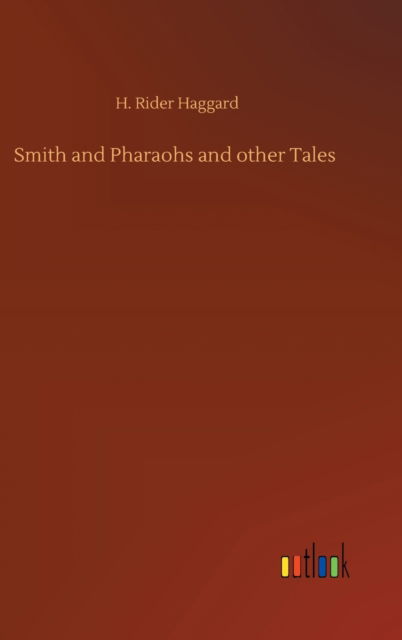 H. Rider Haggard

Smith and Pharaohs and other Tales

outlook